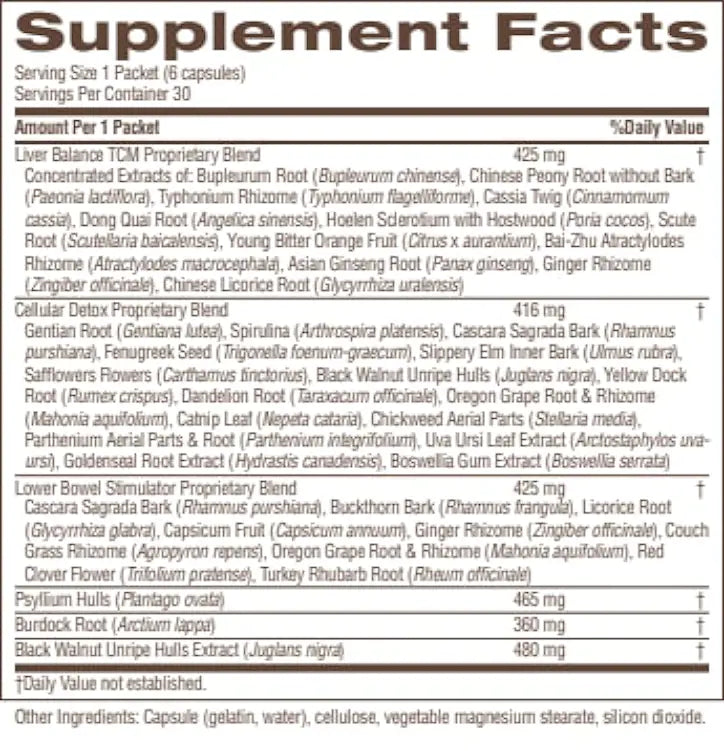 Supplement Facts

Serving Size 1 Packet (6 capsules)
Servings Per Container 30

| Amount Per 1 Packet | | %Daily Value |
|---|---|---|
| Liver Balance TCM Proprietary Blend | 425 mg | † |
| Concentrated Extracts of: Bupleurum Root (Bupleurum chinense), Chinese Peony Root without Bark (Paeonia lactiflora), Typhonium Rhizome (Typhonium flagelliforme), Cassia Twig (Cinnamomum cassia), Dong Quai Root (Angelica sinensis), Hoelen Sclerotium with Hostwood (Poria cocos), Scute Root (Scutellaria baicalensis), Young Bitter Orange Fruit (Citrus x aurantium), Bai-Zhu Atractylodes Rhizome (Atractylodes macrocephala), Asian Ginseng Root (Panax ginseng), Ginger Rhizome (Zingiber officinale), Chinese Licorice Root (Glycyrrhiza uralensis) | | |
| Cellular Detox Proprietary Blend | 416 mg | † |
| Gentian Root (Gentiana lutea), Spirulina (Arthrospira platensis), Cascara Sagrada Bark (Rhamnus purshiana), Fenugreek Seed (Trigonella foenum-graecum), Slippery Elm Inner Bark (Ulmus rubra), Safflowers Flowers (Carthamus tinctorius), Black Walnut Unripe Hulls (Juglans nigra), Yellow Dock Root (Rumex crispus), Dandelion Root (Taraxacum officinale), Oregon Grape Root & Rhizome (Mahonia aquifolium), Catnip Leaf (Nepeta cataria), Chickweed Aerial Parts (Stellaria media), Parthenium Aerial Parts & Root (Parthenium integrifolium), Uva Ursi Leaf Extract (Arctostaphylos uva-ursi), Goldenseal Root Extract (Hydrastis canadensis), Boswellia Gum Extract (Boswellia serrata) | | |
| Lower Bowel Stimulator Proprietary Blend | 425 mg | † |
| Cascara Sagrada Bark (Rhamnus purshiana), Buckthorn Bark (Rhamnus frangula), Licorice Root (Glycyrrhiza glabra), Capsicum Fruit (Capsicum annuum), Ginger Rhizome (Zingiber officinale), Couch Grass Rhizome (Agropyron repens), Oregon Grape Root & Rhizome (Mahonia aquifolium), Red Clover Flower (Trifolium pratense), Turkey Rhubarb Root (Rheum officinale) | | |
| Psyllium Hulls (Plantago ovata) | 465 mg | † |
| Burdock Root (Arctium lappa) | 360 mg | † |
| Black Walnut Unripe Hulls Extract (Juglans nigra) | 480 mg | † |

†Daily Value not established.

Other Ingredients: Capsule (gelatin, water), cellulose, vegetable magnesium stearate, silicon dioxide.